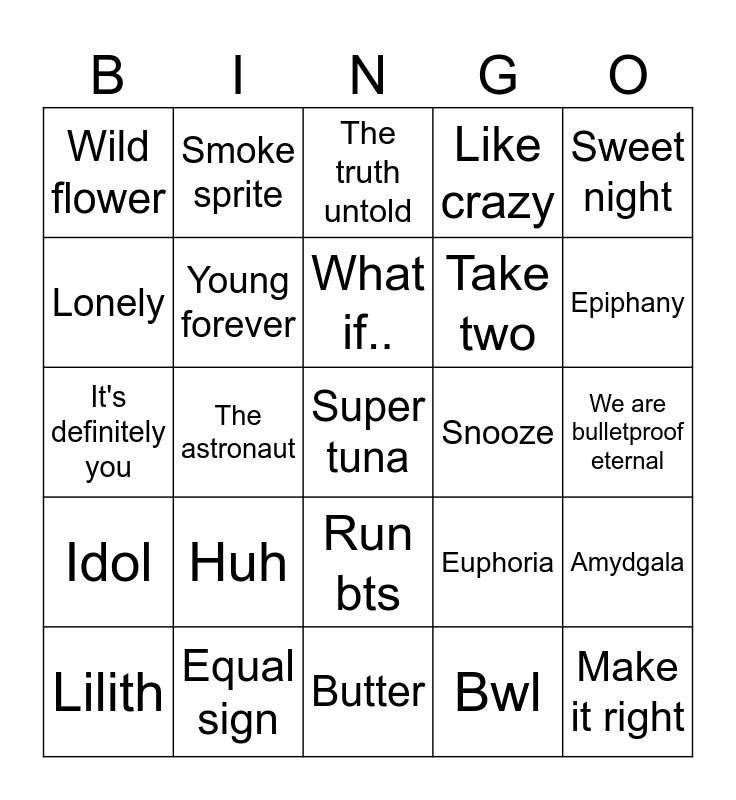 | B | I | N | G | O |
|---|---|---|---|---|
| Wild flower | Smoke sprite | The truth untold | Like crazy | Sweet night |
| Lonely | Young forever | What if.. | Take two | Epiphany |
| It's definitely you | The astronaut | Super tuna | Snooze | We are bulletproof eternal |
| Idol | Huh | Run bts | Euphoria | Amydgala |
| Lilith | Equal sign | Butter | Bwl | Make it right |